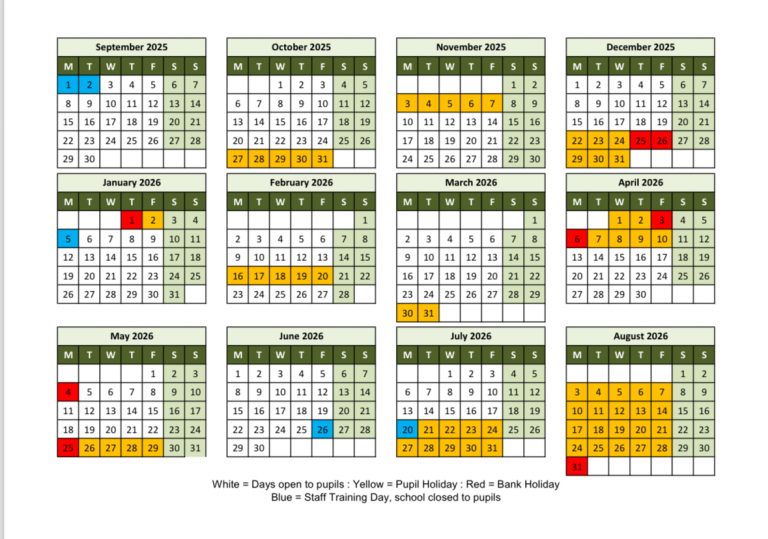 September 2025

| M | T | W | T | F | S | S |
|---|---|---|---|---|---|---|
| 1 | 2 | 3 | 4 | 5 | 6 | 7 |
| 8 | 9 | 10 | 11 | 12 | 13 | 14 |
| 15 | 16 | 17 | 18 | 19 | 20 | 21 |
| 22 | 23 | 24 | 25 | 26 | 27 | 28 |
| 29 | 30 | | | | | |

October 2025

| M | T | W | T | F | S | S |
|---|---|---|---|---|---|---|
| | | 1 | 2 | 3 | 4 | 5 |
| 6 | 7 | 8 | 9 | 10 | 11 | 12 |
| 13 | 14 | 15 | 16 | 17 | 18 | 19 |
| 20 | 21 | 22 | 23 | 24 | 25 | 26 |
| 27 | 28 | 29 | 30 | 31 | | |

November 2025

| M | T | W | T | F | S | S |
|---|---|---|---|---|---|---|
| | | | | | 1 | 2 |
| 3 | 4 | 5 | 6 | 7 | 8 | 9 |
| 10 | 11 | 12 | 13 | 14 | 15 | 16 |
| 17 | 18 | 19 | 20 | 21 | 22 | 23 |
| 24 | 25 | 26 | 27 | 28 | 29 | 30 |

December 2025

| M | T | W | T | F | S | S |
|---|---|---|---|---|---|---|
| 1 | 2 | 3 | 4 | 5 | 6 | 7 |
| 8 | 9 | 10 | 11 | 12 | 13 | 14 |
| 15 | 16 | 17 | 18 | 19 | 20 | 21 |
| 22 | 23 | 24 | 25 | 26 | 27 | 28 |
| 29 | 30 | 31 | | | | |

January 2026

| M | T | W | T | F | S | S |
|---|---|---|---|---|---|---|
| | | | 1 | 2 | 3 | 4 |
| 5 | 6 | 7 | 8 | 9 | 10 | 11 |
| 12 | 13 | 14 | 15 | 16 | 17 | 18 |
| 19 | 20 | 21 | 22 | 23 | 24 | 25 |
| 26 | 27 | 28 | 29 | 30 | 31 | |

February 2026

| M | T | W | T | F | S | S |
|---|---|---|---|---|---|---|
| | | | | | | 1 |
| 2 | 3 | 4 | 5 | 6 | 7 | 8 |
| 9 | 10 | 11 | 12 | 13 | 14 | 15 |
| 16 | 17 | 18 | 19 | 20 | 21 | 22 |
| 23 | 24 | 25 | 26 | 27 | 28 | |

March 2026

| M | T | W | T | F | S | S |
|---|---|---|---|---|---|---|
| | | | | | | 1 |
| 2 | 3 | 4 | 5 | 6 | 7 | 8 |
| 9 | 10 | 11 | 12 | 13 | 14 | 15 |
| 16 | 17 | 18 | 19 | 20 | 21 | 22 |
| 23 | 24 | 25 | 26 | 27 | 28 | 29 |
| 30 | 31 | | | | | |

April 2026

| M | T | W | T | F | S | S |
|---|---|---|---|---|---|---|
| | | 1 | 2 | 3 | 4 | 5 |
| 6 | 7 | 8 | 9 | 10 | 11 | 12 |
| 13 | 14 | 15 | 16 | 17 | 18 | 19 |
| 20 | 21 | 22 | 23 | 24 | 25 | 26 |
| 27 | 28 | 29 | 30 | | | |

May 2026

| M | T | W | T | F | S | S |
|---|---|---|---|---|---|---|
| | | | | 1 | 2 | 3 |
| 4 | 5 | 6 | 7 | 8 | 9 | 10 |
| 11 | 12 | 13 | 14 | 15 | 16 | 17 |
| 18 | 19 | 20 | 21 | 22 | 23 | 24 |
| 25 | 26 | 27 | 28 | 29 | 30 | 31 |

June 2026

| M | T | W | T | F | S | S |
|---|---|---|---|---|---|---|
| 1 | 2 | 3 | 4 | 5 | 6 | 7 |
| 8 | 9 | 10 | 11 | 12 | 13 | 14 |
| 15 | 16 | 17 | 18 | 19 | 20 | 21 |
| 22 | 23 | 24 | 25 | 26 | 27 | 28 |
| 29 | 30 | | | | | |

July 2026

| M | T | W | T | F | S | S |
|---|---|---|---|---|---|---|
| | | 1 | 2 | 3 | 4 | 5 |
| 6 | 7 | 8 | 9 | 10 | 11 | 12 |
| 13 | 14 | 15 | 16 | 17 | 18 | 19 |
| 20 | 21 | 22 | 23 | 24 | 25 | 26 |
| 27 | 28 | 29 | 30 | 31 | | |

August 2026

| M | T | W | T | F | S | S |
|---|---|---|---|---|---|---|
| | | | | | 1 | 2 |
| 3 | 4 | 5 | 6 | 7 | 8 | 9 |
| 10 | 11 | 12 | 13 | 14 | 15 | 16 |
| 17 | 18 | 19 | 20 | 21 | 22 | 23 |
| 24 | 25 | 26 | 27 | 28 | 29 | 30 |
| 31 | | | | | | |

White = Days open to pupils : Yellow = Pupil Holiday : Red = Bank Holiday
Blue = Staff Training Day, school closed to pupils